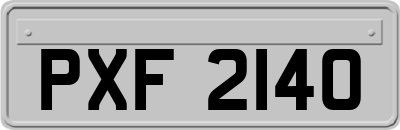 PXF 2140